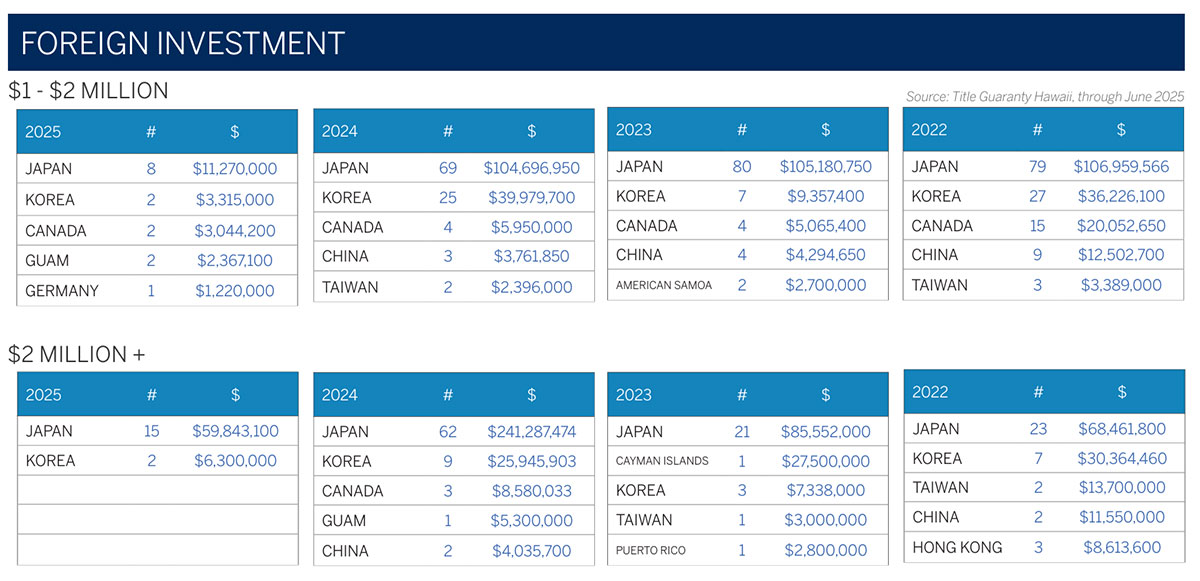 FOREIGN INVESTMENT

$1 - $2 MILLION

Source: Title Guaranty Hawaii, through June 2025

| 2025 | # | $ |
|---|---|---|
| JAPAN | 8 | $11,270,000 |
| KOREA | 2 | $3,315,000 |
| CANADA | 2 | $3,044,200 |
| GUAM | 2 | $2,367,100 |
| GERMANY | 1 | $1,220,000 |

| 2024 | # | $ |
|---|---|---|
| JAPAN | 69 | $104,696,950 |
| KOREA | 25 | $39,979,700 |
| CANADA | 4 | $5,950,000 |
| CHINA | 3 | $3,761,850 |
| TAIWAN | 2 | $2,396,000 |

| 2023 | # | $ |
|---|---|---|
| JAPAN | 80 | $105,180,750 |
| KOREA | 7 | $9,357,400 |
| CANADA | 4 | $5,065,400 |
| CHINA | 4 | $4,294,650 |
| AMERICAN SAMOA | 2 | $2,700,000 |

| 2022 | # | $ |
|---|---|---|
| JAPAN | 79 | $106,959,566 |
| KOREA | 27 | $36,226,100 |
| CANADA | 15 | $20,052,650 |
| CHINA | 9 | $12,502,700 |
| TAIWAN | 3 | $3,389,000 |

$2 MILLION +

| 2025 | # | $ |
|---|---|---|
| JAPAN | 15 | $59,843,100 |
| KOREA | 2 | $6,300,000 |
| | | |
| | | |
| | | |

| 2024 | # | $ |
|---|---|---|
| JAPAN | 62 | $241,287,474 |
| KOREA | 9 | $25,945,903 |
| CANADA | 3 | $8,580,033 |
| GUAM | 1 | $5,300,000 |
| CHINA | 2 | $4,035,700 |

| 2023 | # | $ |
|---|---|---|
| JAPAN | 21 | $85,552,000 |
| CAYMAN ISLANDS | 1 | $27,500,000 |
| KOREA | 3 | $7,338,000 |
| TAIWAN | 1 | $3,000,000 |
| PUERTO RICO | 1 | $2,800,000 |

| 2022 | # | $ |
|---|---|---|
| JAPAN | 23 | $68,461,800 |
| KOREA | 7 | $30,364,460 |
| TAIWAN | 2 | $13,700,000 |
| CHINA | 2 | $11,550,000 |
| HONG KONG | 3 | $8,613,600 |